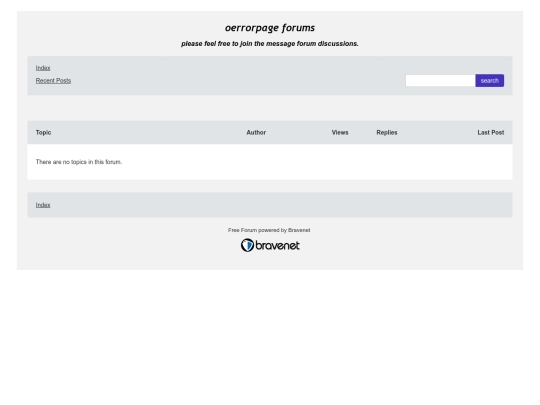 oerrorpage forums

please feel free to join the message forum discussions.

Index

Recent Posts

search

| Topic | Author | Views | Replies | Last Post |
|---|---|---|---|---|
| There are no topics in this forum. | | | | |

Index

Free Forum powered by Bravenet

bravenet